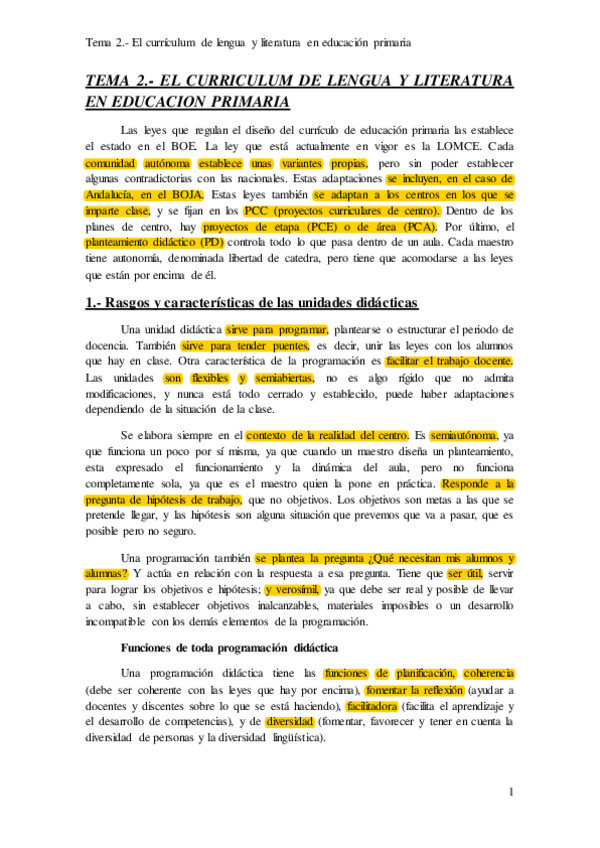 Tema 2.- El currículum de lengua y literatura en educación primaria

TEMA 2.- EL CURRICULUM DE LENGUA Y LITERATURA EN EDUCACION PRIMARIA

Las leyes que regulan el diseño del currículo de educación primaria las establece el estado en el BOE. La ley que está actualmente en vigor es la LOMCE. Cada comunidad autónoma establece unas variantes propias, pero sin poder establecer algunas contradictorias con las nacionales. Estas adaptaciones se incluyen, en el caso de Andalucía, en el BOJA. Estas leyes también se adaptan a los centros en los que se imparte clase, y se fijan en los PCC (proyectos curriculares de centro). Dentro de los planes de centro, hay proyectos de etapa (PCE) o de área (PCA). Por último, el planteamiento didáctico (PD) controla todo lo que pasa dentro de un aula. Cada maestro tiene autonomía, denominada libertad de catedra, pero tiene que acomodarse a las leyes que están por encima de él.

1.- Rasgos y características de las unidades didácticas

Una unidad didáctica sirve para programar, plantearse o estructurar el periodo de docencia. También sirve para tender puentes, es decir, unir las leyes con los alumnos que hay en clase. Otra característica de la programación es facilitar el trabajo docente. Las unidades son flexibles y semiabiertas, no es algo rígido que no admita modificaciones, y nunca está todo cerrado y establecido, puede haber adaptaciones dependiendo de la situación de la clase.

Se elabora siempre en el contexto de la realidad del centro. Es semiautónoma, ya que funciona un poco por sí misma, ya que cuando un maestro diseña un planteamiento, esta expresado el funcionamiento y la dinámica del aula, pero no funciona completamente sola, ya que es el maestro quien la pone en práctica. Responde a la pregunta de hipótesis de trabajo, que no objetivos. Los objetivos son metas a las que se pretende llegar, y las hipótesis son alguna situación que prevemos que va a pasar, que es posible pero no seguro.

Una programación también se plantea la pregunta ¿Qué necesitan mis alumnos y alumnas? Y actúa en relación con la respuesta a esa pregunta. Tiene que ser útil, servir para lograr los objetivos e hipótesis; y verosímil, ya que debe ser real y posible de llevar a cabo, sin establecer objetivos inalcanzables, materiales imposibles o un desarrollo incompatible con los demás elementos de la programación.

Funciones de toda programación didáctica

Una programación didáctica tiene las funciones de planificación, coherencia (debe ser coherente con las leyes que hay por encima), fomentar la reflexión (ayudar a docentes y discentes sobre lo que se está haciendo), facilitadora (facilita el aprendizaje y el desarrollo de competencias), y de diversidad (fomentar, favorecer y tener en cuenta la diversidad de personas y la diversidad lingüística).

1